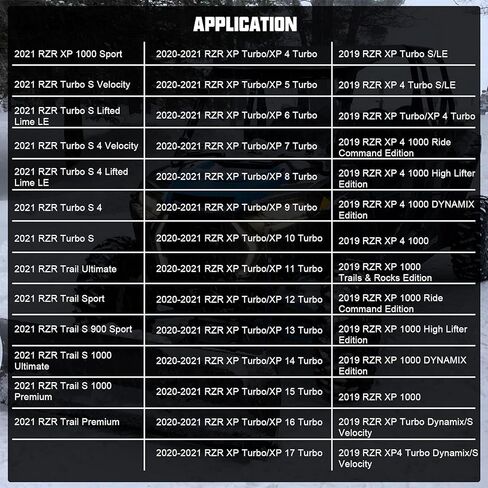 APPLICATION

| | | |
|---|---|---|
| 2021 RZR XP 1000 Sport | 2020-2021 RZR XP Turbo/XP 4 Turbo | 2019 RZR XP Turbo S/LE |
| 2021 RZR Turbo S Velocity | 2020-2021 RZR XP Turbo/XP 5 Turbo | 2019 RZR XP 4 Turbo S/LE |
| 2021 RZR Turbo S Lifted Lime LE | 2020-2021 RZR XP Turbo/XP 6 Turbo | 2019 RZR XP Turbo/XP 4 Turbo |
| 2021 RZR Turbo S 4 Velocity | 2020-2021 RZR XP Turbo/XP 7 Turbo | 2019 RZR XP 4 1000 Ride Command Edition |
| 2021 RZR Turbo S 4 Lifted Lime LE | 2020-2021 RZR XP Turbo/XP 8 Turbo | 2019 RZR XP 4 1000 High Lifter Edition |
| 2021 RZR Turbo S 4 | 2020-2021 RZR XP Turbo/XP 9 Turbo | 2019 RZR XP 4 1000 DYNAMIX Edition |
| 2021 RZR Turbo S | 2020-2021 RZR XP Turbo/XP 10 Turbo | 2019 RZR XP 4 1000 |
| 2021 RZR Trail Ultimate | 2020-2021 RZR XP Turbo/XP 11 Turbo | 2019 RZR XP 1000 Trails & Rocks Edition |
| 2021 RZR Trail Sport | 2020-2021 RZR XP Turbo/XP 12 Turbo | 2019 RZR XP 1000 Ride Command Edition |
| 2021 RZR Trail S 900 Sport | 2020-2021 RZR XP Turbo/XP 13 Turbo | 2019 RZR XP 1000 High Lifter Edition |
| 2021 RZR Trail S 1000 Ultimate | 2020-2021 RZR XP Turbo/XP 14 Turbo | 2019 RZR XP 1000 DYNAMIX Edition |
| 2021 RZR Trail S 1000 Premium | 2020-2021 RZR XP Turbo/XP 15 Turbo | 2019 RZR XP 1000 |
| 2021 RZR Trail Premium | 2020-2021 RZR XP Turbo/XP 16 Turbo | 2019 RZR XP Turbo Dynamix/S Velocity |
| | 2020-2021 RZR XP Turbo/XP 17 Turbo | 2019 RZR XP4 Turbo Dynamix/S Velocity |